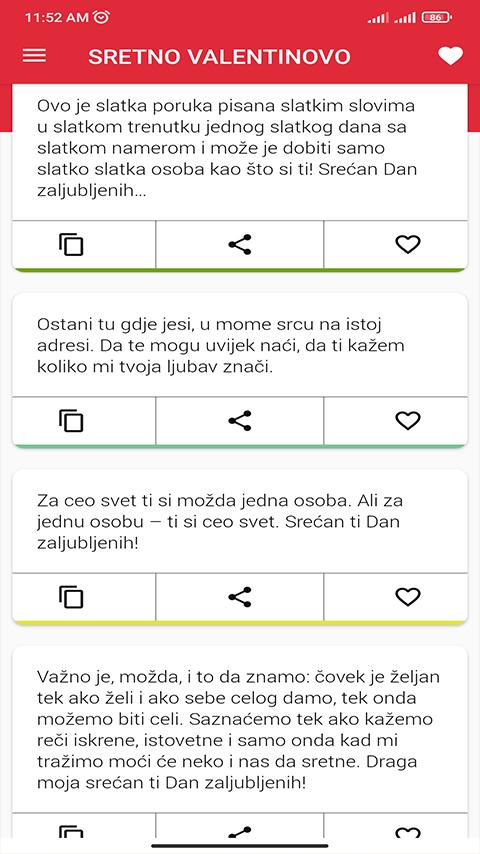 11:52 AM

86

SRETNO VALENTINOVO

Ovo je slatka poruka pisana slatkim slovima u slatkom trenutku jednog slatkog dana sa slatkom namerom i može je dobiti samo slatko slatka osoba kao što si ti! Srećan Dan zaljubljenih...

Ostani tu gdje jesi, u mome srcu na istoj adresi. Da te mogu uvijek naći, da ti kažem koliko mi tvoja ljubav znači.

Za ceo svet ti si možda jedna osoba. Ali za jednu osobu – ti si ceo svet. Srećan ti Dan zaljubljenih!

Važno je, možda, i to da znamo: čovek je željan tek ako želi i ako sebe celog damo, tek onda možemo biti celi. Saznaćemo tek ako kažemo reči iskrene, istovetne i samo onda kad mi tražimo moći će neko i nas da sretne. Draga moja srećan ti Dan zaljubljenih!